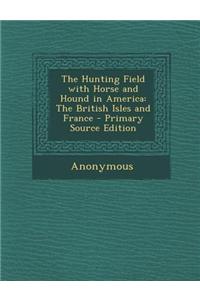 The Hunting Field with Horse and Hound in America: The British Isles and France - Primary Source Edition

Anonymous